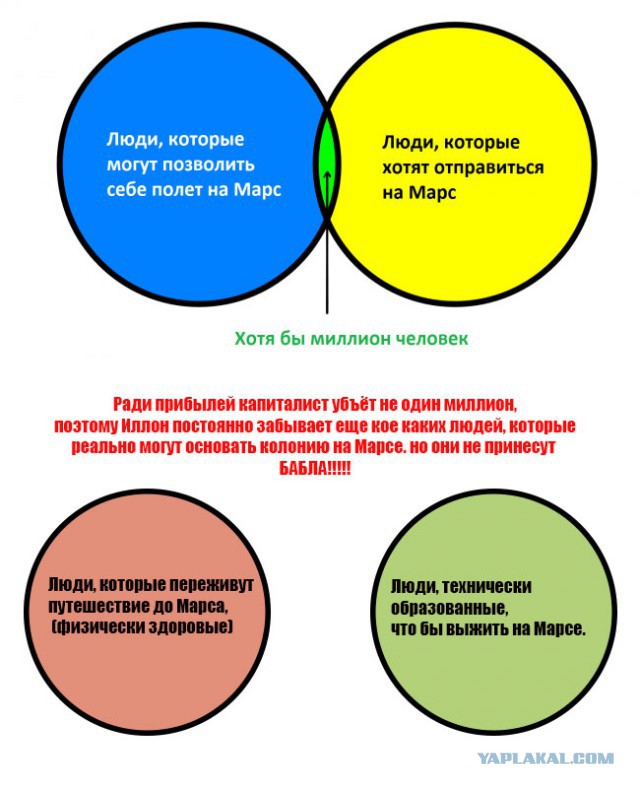 Люди, которые могут позволить себе полет на Марс

Люди, которые хотят отправиться на Марс

Хотя бы миллион человек

Ради прибылей капиталист убъёт не один миллион, поэтому Иллон постоянно забывает еще кое каких людей, которые реально могут основать колонию на Марсе. но они не принесут БАБЛА!!!!!

Люди, которые переживут путешествие до Марса, (физически здоровые)

Люди, технически образованные, что бы выжить на Марсе.

YAPLAKAL.COM